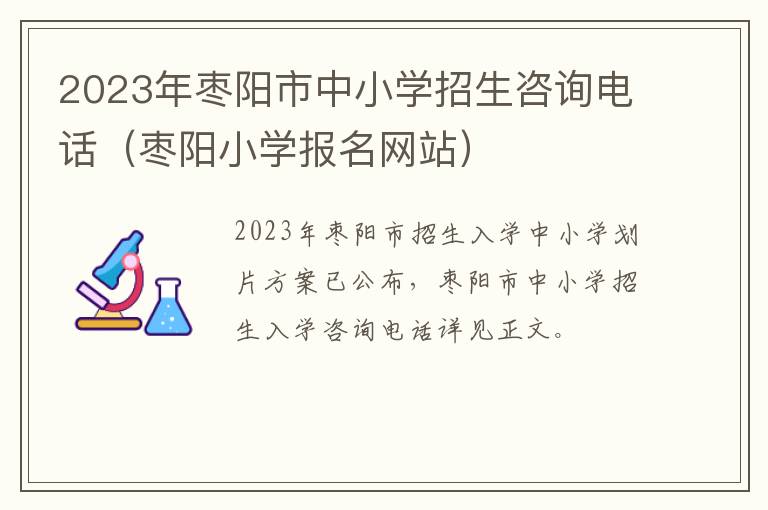 2023年枣阳市中小学招生咨询电话（枣阳小学报名网站）

2023年枣阳市招生入学中小学划片方案已公布，枣阳市中小学招生入学咨询电话详见正文。